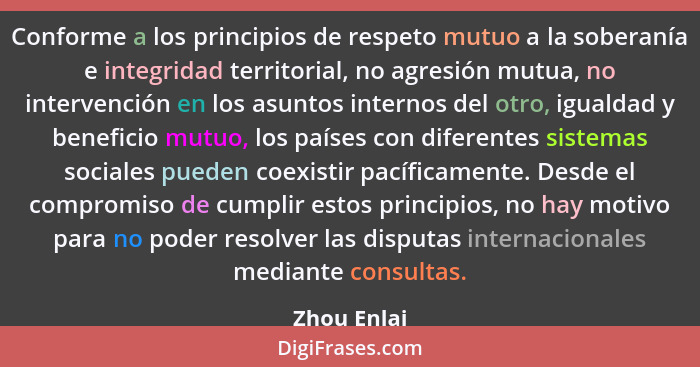 Conforme a los principios de respeto mutuo a la soberanía e integridad territorial, no agresión mutua, no intervención en los asuntos internos del otro, igualdad y beneficio mutuo, los países con diferentes sistemas sociales pueden coexistir pacíficamente. Desde el compromiso de cumplir estos principios, no hay motivo para no poder resolver las disputas internacionales mediante consultas.

Zhou Enlai

DigiFrases.com